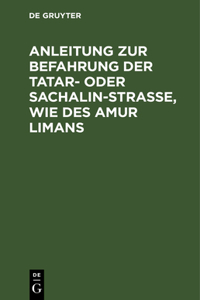 DE GRUYTER

ANLEITUNG ZUR BEFAHRUNG DER TATAR- ODER SACHALIN-STRASSE, WIE DES AMUR LIMANS

DE
G